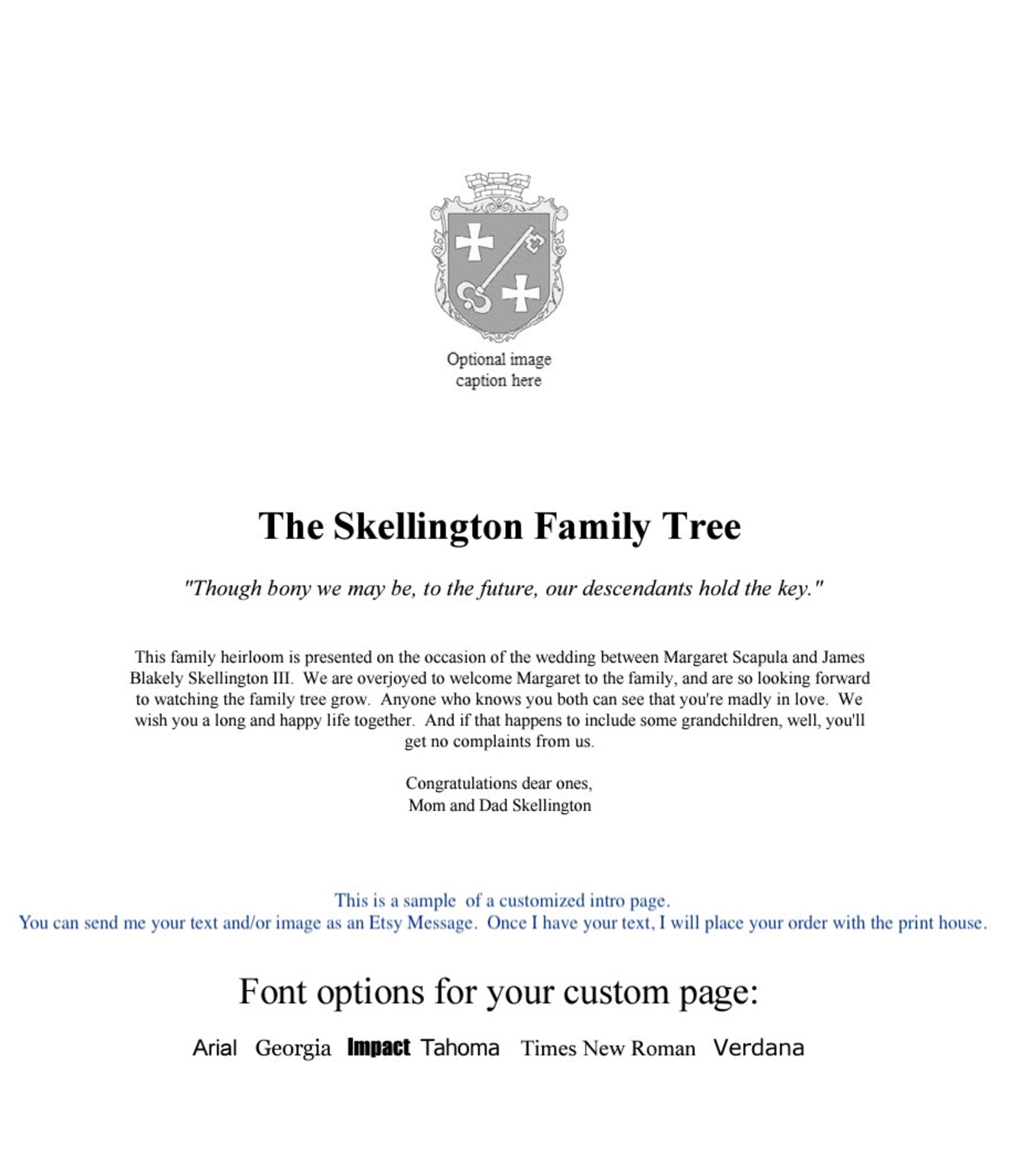 Optional image
caption here

The Skellington Family Tree

"Though bony we may be, to the future, our descendants hold the key."

This family heirloom is presented on the occasion of the wedding between Margaret Scapula and James Blakely Skellington III. We are overjoyed to welcome Margaret to the family, and are so looking forward to watching the family tree grow. Anyone who knows you both can see that you're madly in love. We wish you a long and happy life together. And if that happens to include some grandchildren, well, you'll get no complaints from us.

Congratulations dear ones,
Mom and Dad Skellington

This is a sample of a customized intro page.
You can send me your text and/or image as an Etsy Message. Once I have your text, I will place your order with the print house.

Font options for your custom page:

Arial Georgia Impact Tahoma Times New Roman Verdana